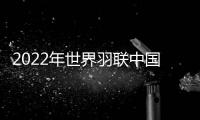 2022年世界羽联中国